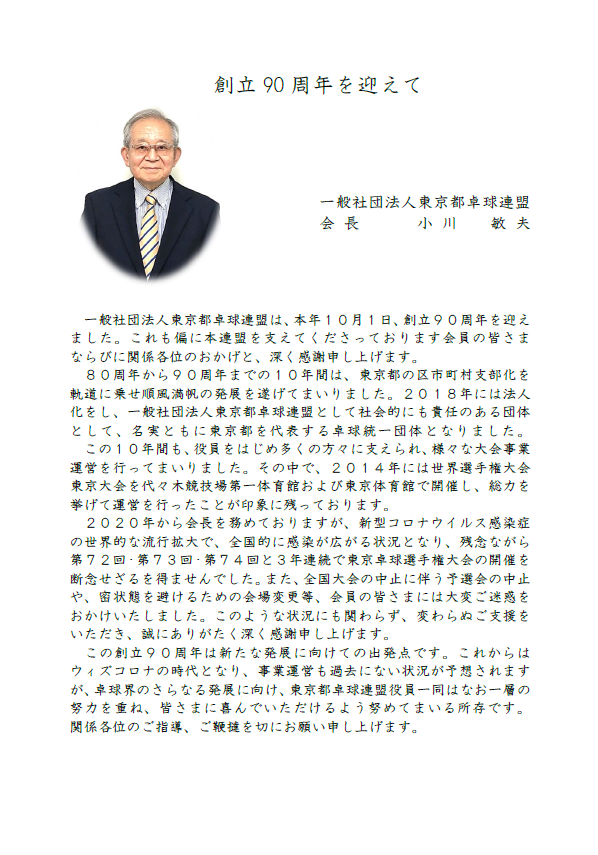 創立90周年を迎えて

一般社団法人東京都卓球連盟
会長　　小川　敏夫

一般社団法人東京都卓球連盟は、本年１０月１日、創立９０周年を迎えました。これも偏に本連盟を支えてくださっております会員の皆さまならびに関係各位のおかげと、深く感謝申し上げます。

８０周年から９０周年までの１０年間は、東京都の区市町村支部化を軌道に乗せ順風満帆の発展を遂げてまいりました。２０１８年には法人化をし、一般社団法人東京都卓球連盟として社会的にも責任のある団体として、名実ともに東京都を代表する卓球統一団体となりました。

この１０年間も、役員をはじめ多くの方々に支えられ、様々な大会事業運営を行ってまいりました。その中で、２０１４年には世界選手権大会東京大会を代々木競技場第一体育館および東京体育館で開催し、総力を挙げて運営を行ったことが印象に残っております。

２０２０年から会長を務めておりますが、新型コロナウイルス感染症の世界的な流行拡大で、全国的に感染が広がる状況となり、残念ながら第７２回・第７３回・第７４回と３年連続で東京卓球選手権大会の開催を断念せざるを得ませんでした。また、全国大会の中止に伴う予選会の中止や、密状態を避けるための会場変更等、会員の皆さまには大変ご迷惑をおかけいたしました。このような状況にも関わらず、変わらぬご支援をいただき、誠にありがたく深く感謝申し上げます。

この創立９０周年は新たな発展に向けての出発点です。これからはウィズコロナの時代となり、事業運営も過去にない状況が予想されますが、卓球界のさらなる発展に向け、東京都卓球連盟役員一同はなお一層の努力を重ね、皆さまに喜んでいただけるよう努めてまいる所存です。関係各位のご指導、ご鞭撻を切にお願い申し上げます。